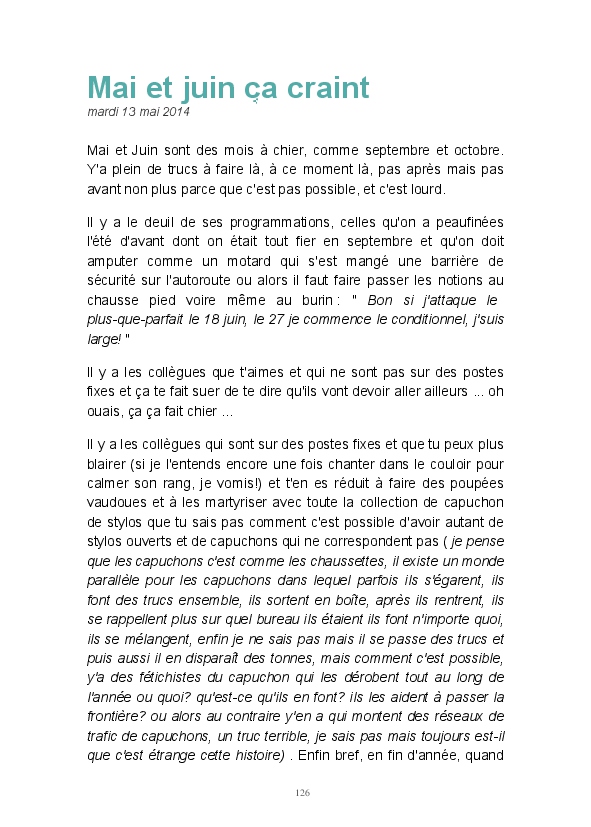 Mai et juin ça craint
mardi 13 mai 2014

Mai et Juin sont des mois à chier, comme septembre et octobre. Y'a plein de trucs à faire là, à ce moment là, pas après mais pas avant non plus parce que c'est pas possible, et c'est lourd.

Il y a le deuil de ses programmations, celles qu'on a peaufinées l'été d'avant dont on était tout fier en septembre et qu'on doit amputer comme un motard qui s'est mangé une barrière de sécurité sur l'autoroute ou alors il faut faire passer les notions au chausse pied voire même au burin : " Bon si j'attaque le plus-que-parfait le 18 juin, le 27 je commence le conditionnel, j'suis large! "

Il y a les collègues que t'aimes et qui ne sont pas sur des postes fixes et ça te fait suer de te dire qu'ils vont devoir aller ailleurs ... oh ouais, ça ça fait chier ...

Il y a les collègues qui sont sur des postes fixes et que tu peux plus blairer (si je l'entends encore une fois chanter dans le couloir pour calmer son rang, je vomis!) et t'en es réduit à faire des poupées vaudoues et à les martyriser avec toute la collection de capuchon de stylos que tu sais pas comment c'est possible d'avoir autant de stylos ouverts et de capuchons qui ne correspondent pas ( je pense que les capuchons c'est comme les chaussettes, il existe un monde parallèle pour les capuchons dans lequel parfois ils s'égarent, ils font des trucs ensemble, ils sortent en boîte, après ils rentrent, ils se rappellent plus sur quel bureau ils étaient ils font n'importe quoi, ils se mélangent, enfin je ne sais pas mais il se passe des trucs et puis aussi il en disparaît des tonnes, mais comment c'est possible, y'a des fétichistes du capuchon qui les dérobent tout au long de l'année ou quoi? qu'est-ce qu'ils en font? ils les aident à passer la frontière? ou alors au contraire y'en a qui montent des réseaux de trafic de capuchons, un truc terrible, je sais pas mais toujours est-il que c'est étrange cette histoire) . Enfin bref, en fin d'année, quand

126